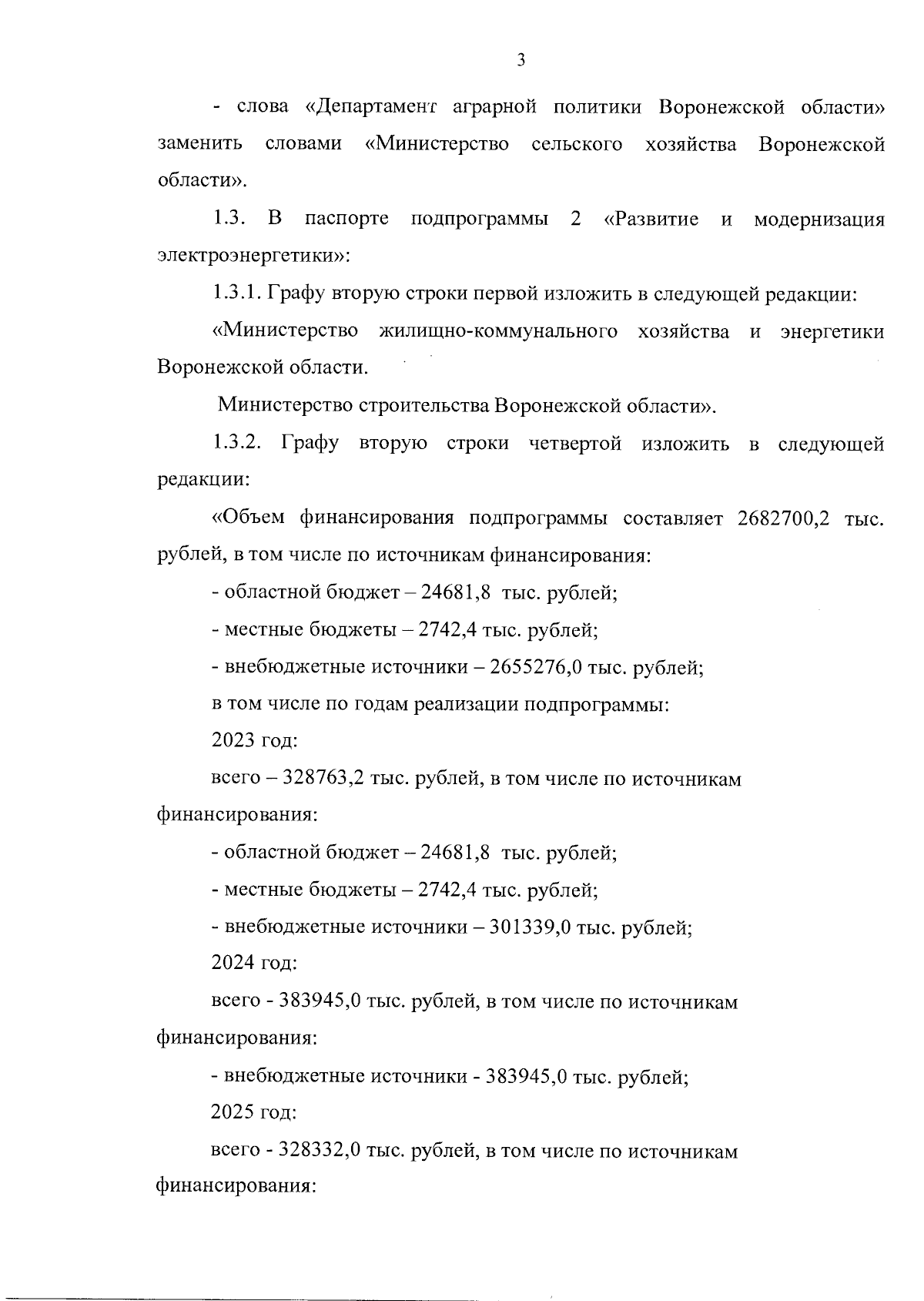 3

- слова «Департамент аграрной политики Воронежской области» заменить словами «Министерство сельского хозяйства Воронежской области».

1.3. В паспорте подпрограммы 2 «Развитие и модернизация электроэнергетики»:

1.3.1. Графу вторую строки первой изложить в следующей редакции:

«Министерство жилищно-коммунального хозяйства и энергетики Воронежской области.

Министерство строительства Воронежской области».

1.3.2. Графу вторую строки четвертой изложить в следующей редакции:

«Объем финансирования подпрограммы составляет 2682700,2 тыс. рублей, в том числе по источникам финансирования:

- областной бюджет – 24681,8 тыс. рублей;

- местные бюджеты – 2742,4 тыс. рублей;

- внебюджетные источники – 2655276,0 тыс. рублей;

в том числе по годам реализации подпрограммы:

2023 год:

всего – 328763,2 тыс. рублей, в том числе по источникам финансирования:

- областной бюджет – 24681,8 тыс. рублей;

- местные бюджеты – 2742,4 тыс. рублей;

- внебюджетные источники – 301339,0 тыс. рублей;

2024 год:

всего - 383945,0 тыс. рублей, в том числе по источникам финансирования:

- внебюджетные источники - 383945,0 тыс. рублей;

2025 год:

всего - 328332,0 тыс. рублей, в том числе по источникам финансирования: